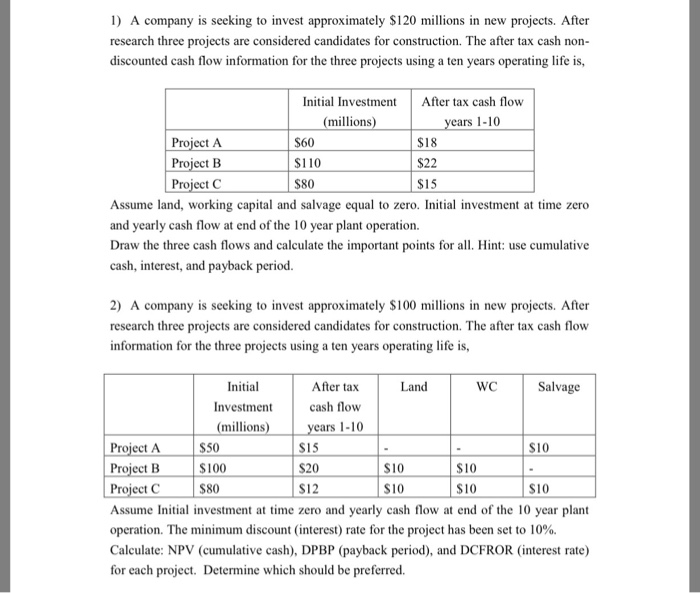 1) A company is seeking to invest approximately \$120 millions in new projects. After research three projects are considered candidates for construction. The after tax cash non-discounted cash flow information for the three projects using a ten years operating life is,

| | Initial Investment (millions) | After tax cash flow years 1-10 |
|---|---|---|
| Project A | \$60 | \$18 |
| Project B | \$110 | \$22 |
| Project C | \$80 | \$15 |

Assume land, working capital and salvage equal to zero. Initial investment at time zero and yearly cash flow at end of the 10 year plant operation.
Draw the three cash flows and calculate the important points for all. Hint: use cumulative cash, interest, and payback period.

2) A company is seeking to invest approximately \$100 millions in new projects. After research three projects are considered candidates for construction. The after tax cash flow information for the three projects using a ten years operating life is,

| | Initial Investment (millions) | After tax cash flow years 1-10 | Land | WC | Salvage |
|---|---|---|---|---|---|
| Project A | \$50 | \$15 | - | - | \$10 |
| Project B | \$100 | \$20 | \$10 | \$10 | - |
| Project C | \$80 | \$12 | \$10 | \$10 | \$10 |

Assume Initial investment at time zero and yearly cash flow at end of the 10 year plant operation. The minimum discount (interest) rate for the project has been set to 10%. Calculate: NPV (cumulative cash), DPBP (payback period), and DCFROR (interest rate) for each project. Determine which should be preferred.